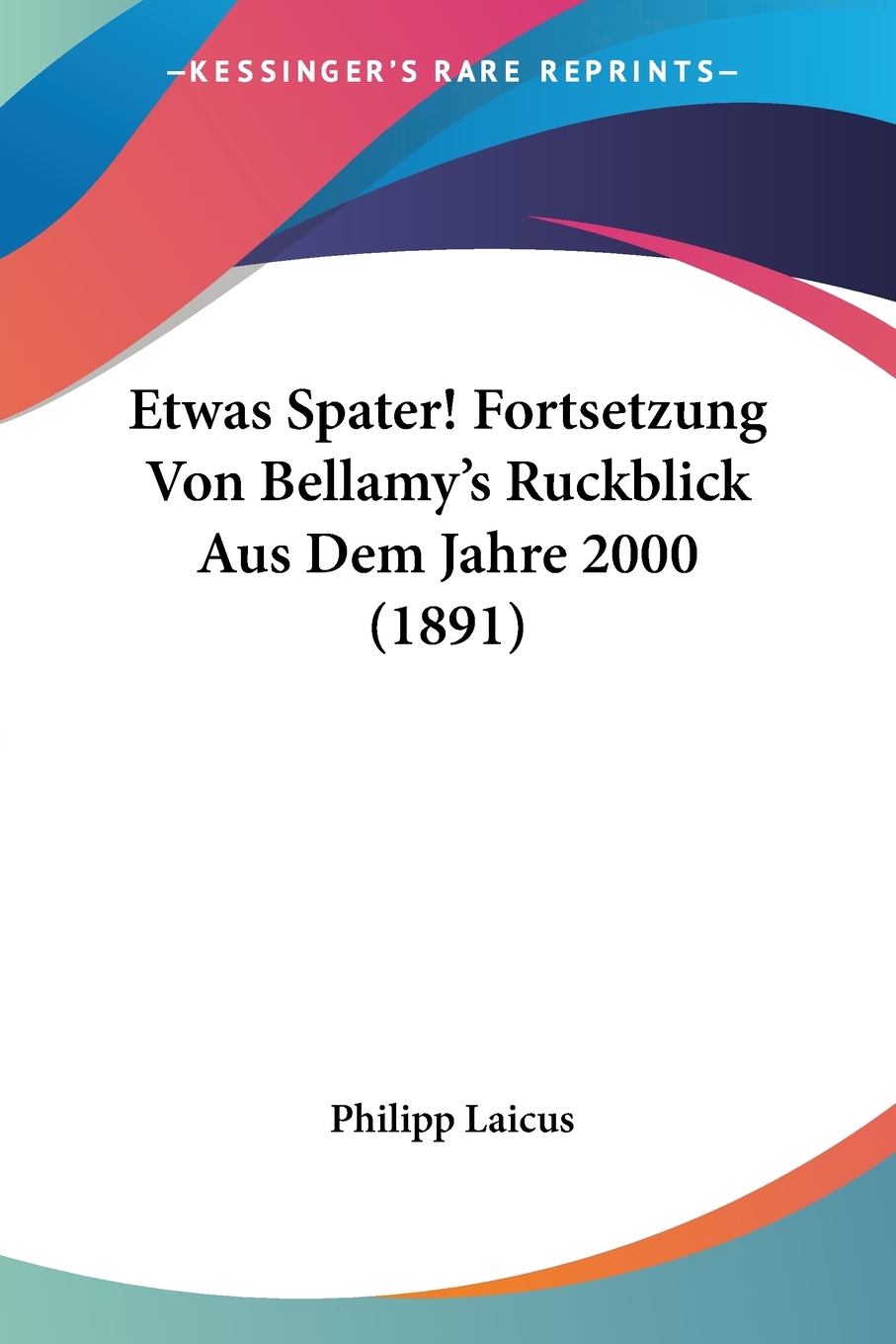 —KESSINGER'S RARE REPRINTS—

Etwas Spater! Fortsetzung Von Bellamy's Ruckblick Aus Dem Jahre 2000 (1891)

Philipp Laicus